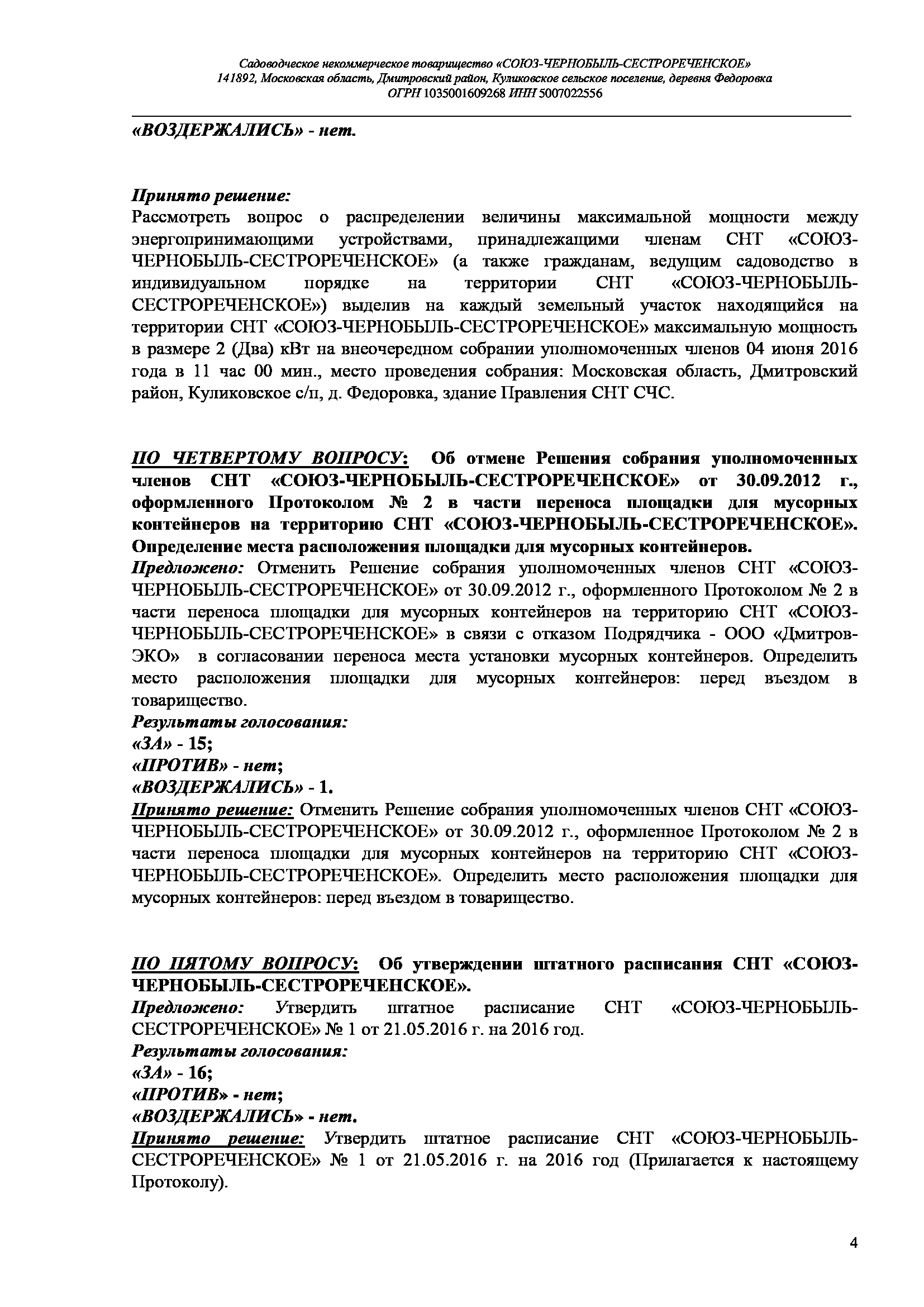 Садоводческое некоммерческое товарищество «СОЮЗ-ЧЕРНОБЫЛЬ-СЕСТРОРЕЧЕНСКОЕ»
141892, Московская область, Дмитровский район, Куликовское сельское поселение, деревня Федоровка
ОГРН 1035001609268 ИНН 5007022556

«ВОЗДЕРЖАЛИСЬ» - нет.

Принято решение:
Рассмотреть вопрос о распределении величины максимальной мощности между энергопринимающими устройствами, принадлежащими членам СНТ «СОЮЗ-ЧЕРНОБЫЛЬ-СЕСТРОРЕЧЕНСКОЕ» (а также гражданам, ведущим садоводство в индивидуальном порядке на территории СНТ «СОЮЗ-ЧЕРНОБЫЛЬ-СЕСТРОРЕЧЕНСКОЕ») выделив на каждый земельный участок находящийся на территории СНТ «СОЮЗ-ЧЕРНОБЫЛЬ-СЕСТРОРЕЧЕНСКОЕ» максимальную мощность в размере 2 (Два) кВт на внеочередном собрании уполномоченных членов 04 июня 2016 года в 11 час 00 мин., место проведения собрания: Московская область, Дмитровский район, Куликовское с/п, д. Федоровка, здание Правления СНТ СЧС.

ПО ЧЕТВЕРТОМУ ВОПРОСУ: Об отмене Решения собрания уполномоченных членов СНТ «СОЮЗ-ЧЕРНОБЫЛЬ-СЕСТРОРЕЧЕНСКОЕ» от 30.09.2012 г., оформленного Протоколом № 2 в части переноса площадки для мусорных контейнеров на территорию СНТ «СОЮЗ-ЧЕРНОБЫЛЬ-СЕСТРОРЕЧЕНСКОЕ». Определение места расположения площадки для мусорных контейнеров.
Предложено: Отменить Решение собрания уполномоченных членов СНТ «СОЮЗ-ЧЕРНОБЫЛЬ-СЕСТРОРЕЧЕНСКОЕ» от 30.09.2012 г., оформленного Протоколом № 2 в части переноса площадки для мусорных контейнеров на территорию СНТ «СОЮЗ-ЧЕРНОБЫЛЬ-СЕСТРОРЕЧЕНСКОЕ» в связи с отказом Подрядчика - ООО «Дмитров-ЭКО» в согласовании переноса места установки мусорных контейнеров. Определить место расположения площадки для мусорных контейнеров: перед въездом в товарищество.
Результаты голосования:
«ЗА» - 15;
«ПРОТИВ» - нет;
«ВОЗДЕРЖАЛИСЬ» - 1.
Принято решение: Отменить Решение собрания уполномоченных членов СНТ «СОЮЗ-ЧЕРНОБЫЛЬ-СЕСТРОРЕЧЕНСКОЕ» от 30.09.2012 г., оформленное Протоколом № 2 в части переноса площадки для мусорных контейнеров на территорию СНТ «СОЮЗ-ЧЕРНОБЫЛЬ-СЕСТРОРЕЧЕНСКОЕ». Определить место расположения площадки для мусорных контейнеров: перед въездом в товарищество.

ПО ПЯТОМУ ВОПРОСУ: Об утверждении штатного расписания СНТ «СОЮЗ-ЧЕРНОБЫЛЬ-СЕСТРОРЕЧЕНСКОЕ».
Предложено: Утвердить штатное расписание СНТ «СОЮЗ-ЧЕРНОБЫЛЬ-СЕСТРОРЕЧЕНСКОЕ» № 1 от 21.05.2016 г. на 2016 год.
Результаты голосования:
«ЗА» - 16;
«ПРОТИВ» - нет;
«ВОЗДЕРЖАЛИСЬ» - нет.
Принято решение: Утвердить штатное расписание СНТ «СОЮЗ-ЧЕРНОБЫЛЬ-СЕСТРОРЕЧЕНСКОЕ» № 1 от 21.05.2016 г. на 2016 год (Прилагается к настоящему Протоколу).

4